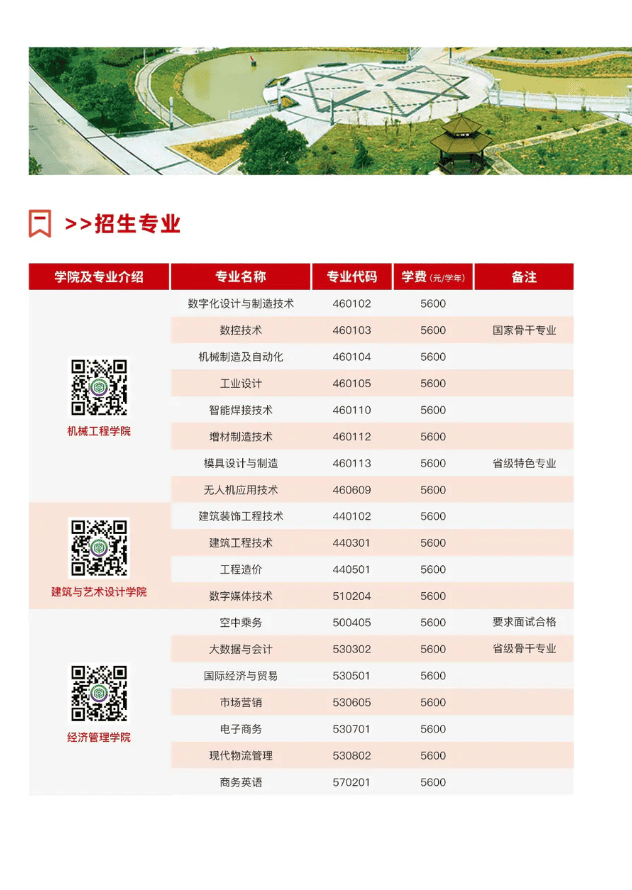 >>招生专业

| 学院及专业介绍 | 专业名称 | 专业代码 | 学费(元/学年) | 备注 |
|---|---|---|---|---|
| 机械工程学院 | 数字化设计与制造技术 | 460102 | 5600 | |
| | 数控技术 | 460103 | 5600 | 国家骨干专业 |
| | 机械制造及自动化 | 460104 | 5600 | |
| | 工业设计 | 460105 | 5600 | |
| | 智能焊接技术 | 460110 | 5600 | |
| | 增材制造技术 | 460112 | 5600 | |
| | 模具设计与制造 | 460113 | 5600 | 省级特色专业 |
| | 无人机应用技术 | 460609 | 5600 | |
| 建筑与艺术设计学院 | 建筑装饰工程技术 | 440102 | 5600 | |
| | 建筑工程技术 | 440301 | 5600 | |
| | 工程造价 | 440501 | 5600 | |
| | 数字媒体技术 | 510204 | 5600 | |
| 经济管理学院 | 空中乘务 | 500405 | 5600 | 要求面试合格 |
| | 大数据与会计 | 530302 | 5600 | 省级骨干专业 |
| | 国际经济与贸易 | 530501 | 5600 | |
| | 市场营销 | 530605 | 5600 | |
| | 电子商务 | 530701 | 5600 | |
| | 现代物流管理 | 530802 | 5600 | |
| | 商务英语 | 570201 | 5600 | |